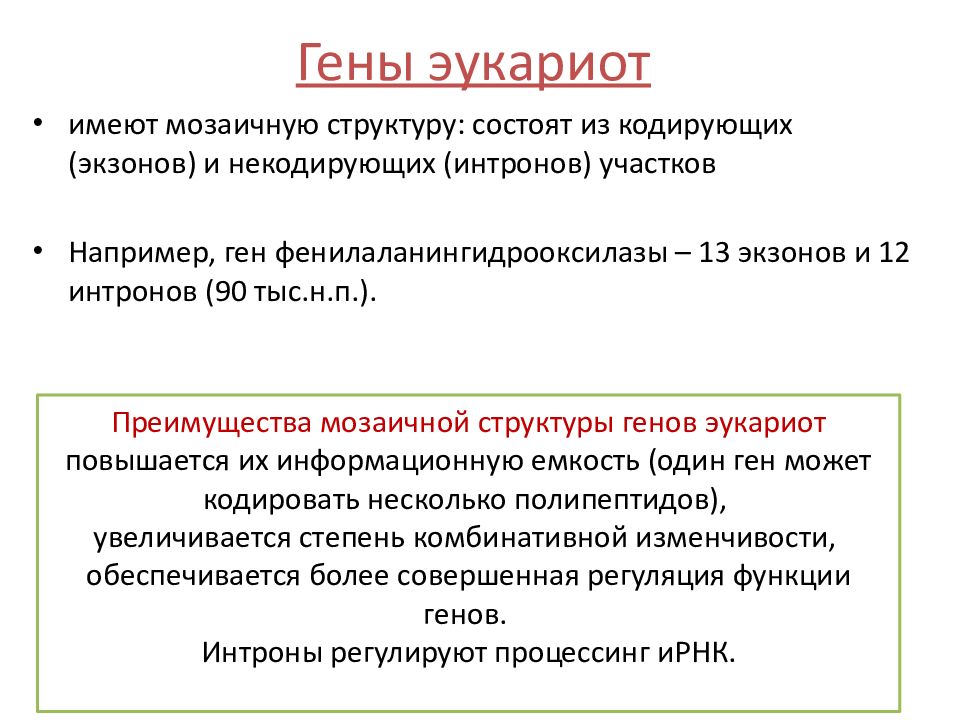 Гены эукариот

• имеют мозаичную структуру: состоят из кодирующих (экзонов) и некодирующих (интронов) участков

• Например, ген фенилаланингидрооксилазы – 13 экзонов и 12 интронов (90 тыс.н.п.).

Преимущества мозаичной структуры генов эукариот
повышается их информационную емкость (один ген может кодировать несколько полипептидов),
увеличивается степень комбинативной изменчивости,
обеспечивается более совершенная регуляция функции генов.
Интроны регулируют процессинг иРНК.